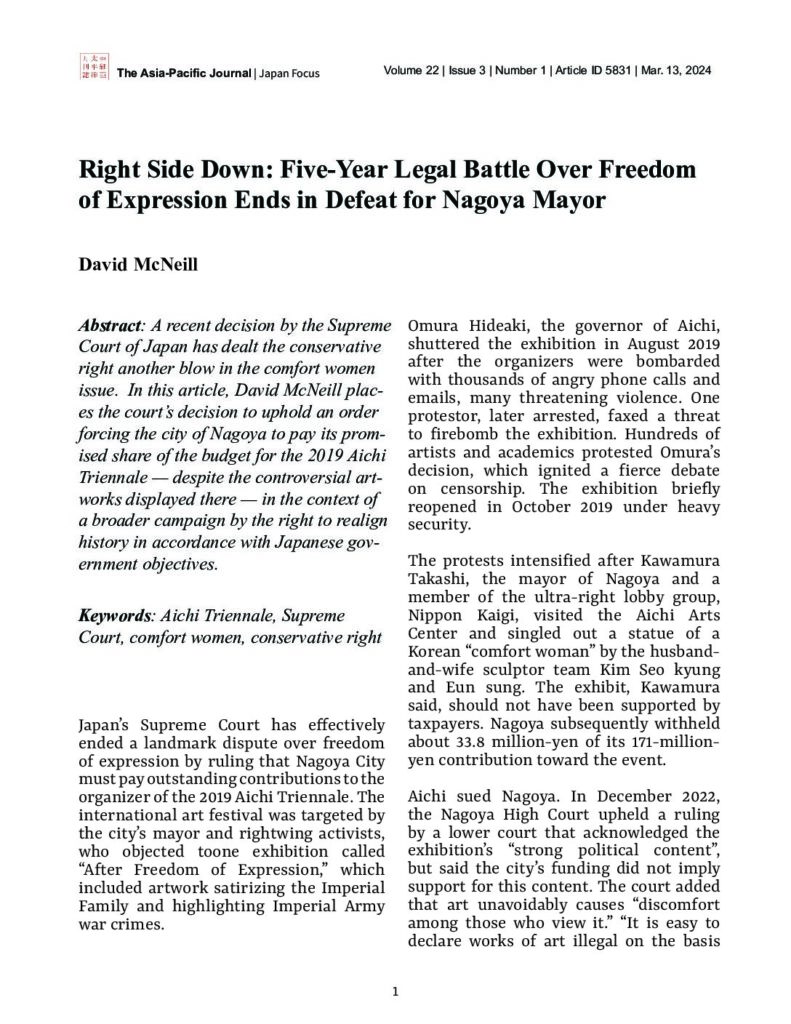 The Asia-Pacific Journal | Japan Focus

Volume 22 | Issue 3 | Number 1 | Article ID 5831 | Mar. 13, 2024

Right Side Down: Five-Year Legal Battle Over Freedom of Expression Ends in Defeat for Nagoya Mayor

David McNeill

Abstract: A recent decision by the Supreme Court of Japan has dealt the conservative right another blow in the comfort women issue. In this article, David McNeill places the court's decision to uphold an order forcing the city of Nagoya to pay its promised share of the budget for the 2019 Aichi Triennale — despite the controversial artworks displayed there — in the context of a broader campaign by the right to realign history in accordance with Japanese government objectives.

Keywords: Aichi Triennale, Supreme Court, comfort women, conservative right

Japan's Supreme Court has effectively ended a landmark dispute over freedom of expression by ruling that Nagoya City must pay outstanding contributions to the organizer of the 2019 Aichi Triennale. The international art festival was targeted by the city's mayor and rightwing activists, who objected toone exhibition called "After Freedom of Expression," which included artwork satirizing the Imperial Family and highlighting Imperial Army war crimes.

Omura Hideaki, the governor of Aichi, shuttered the exhibition in August 2019 after the organizers were bombarded with thousands of angry phone calls and emails, many threatening violence. One protestor, later arrested, faxed a threat to firebomb the exhibition. Hundreds of artists and academics protested Omura's decision, which ignited a fierce debate on censorship. The exhibition briefly reopened in October 2019 under heavy security.

The protests intensified after Kawamura Takashi, the mayor of Nagoya and a member of the ultra-right lobby group, Nippon Kaigi, visited the Aichi Arts Center and singled out a statue of a Korean "comfort woman" by the husband-and-wife sculptor team Kim Seo kyung and Eun sung. The exhibit, Kawamura said, should not have been supported by taxpayers. Nagoya subsequently withheld about 33.8 million-yen of its 171-million-yen contribution toward the event.

Aichi sued Nagoya. In December 2022, the Nagoya High Court upheld a ruling by a lower court that acknowledged the exhibition's "strong political content", but said the city's funding did not imply support for this content. The court added that art unavoidably causes "discomfort among those who view it." "It is easy to declare works of art illegal on the basis

1